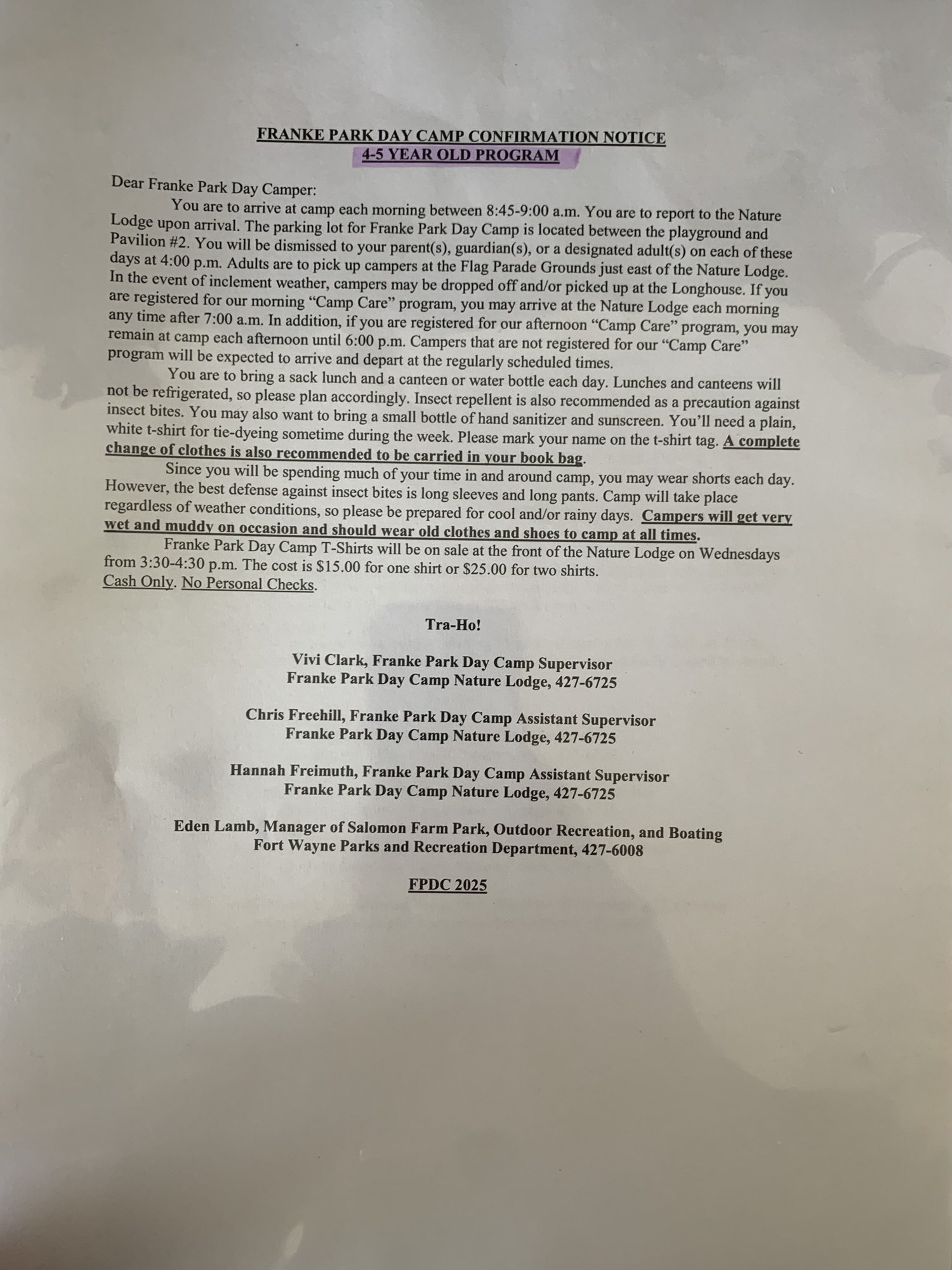 FRANKE PARK DAY CAMP CONFIRMATION NOTICE
4-5 YEAR OLD PROGRAM

Dear Franke Park Day Camper:

You are to arrive at camp each morning between 8:45-9:00 a.m. You are to report to the Nature Lodge upon arrival. The parking lot for Franke Park Day Camp is located between the playground and Pavilion #2. You will be dismissed to your parent(s), guardian(s), or a designated adult(s) on each of these days at 4:00 p.m. Adults are to pick up campers at the Flag Parade Grounds just east of the Nature Lodge. In the event of inclement weather, campers may be dropped off and/or picked up at the Longhouse. If you are registered for our morning "Camp Care" program, you may arrive at the Nature Lodge each morning any time after 7:00 a.m. In addition, if you are registered for our afternoon "Camp Care" program, you may remain at camp each afternoon until 6:00 p.m. Campers that are not registered for our "Camp Care" program will be expected to arrive and depart at the regularly scheduled times.

You are to bring a sack lunch and a canteen or water bottle each day. Lunches and canteens will not be refrigerated, so please plan accordingly. Insect repellent is also recommended as a precaution against insect bites. You may also want to bring a small bottle of hand sanitizer and sunscreen. You'll need a plain, white t-shirt for tie-dyeing sometime during the week. Please mark your name on the t-shirt tag. A complete change of clothes is also recommended to be carried in your book bag.

Since you will be spending much of your time in and around camp, you may wear shorts each day. However, the best defense against insect bites is long sleeves and long pants. Camp will take place regardless of weather conditions, so please be prepared for cool and/or rainy days. Campers will get very wet and muddy on occasion and should wear old clothes and shoes to camp at all times.

Franke Park Day Camp T-Shirts will be on sale at the front of the Nature Lodge on Wednesdays from 3:30-4:30 p.m. The cost is $15.00 for one shirt or $25.00 for two shirts.
Cash Only. No Personal Checks.

Tra-Ho!

Vivi Clark, Franke Park Day Camp Supervisor
Franke Park Day Camp Nature Lodge, 427-6725

Chris Freehill, Franke Park Day Camp Assistant Supervisor
Franke Park Day Camp Nature Lodge, 427-6725

Hannah Freimuth, Franke Park Day Camp Assistant Supervisor
Franke Park Day Camp Nature Lodge, 427-6725

Eden Lamb, Manager of Salomon Farm Park, Outdoor Recreation, and Boating
Fort Wayne Parks and Recreation Department, 427-6008

FPDC 2025